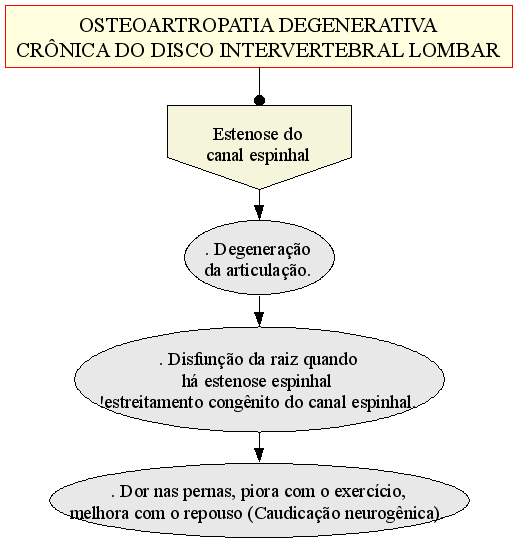 OSTEOARTROPATIA DEGENERATIVA CRÔNICA DO DISCO INTERVERTEBRAL LOMBAR

Estenose do canal espinhal

. Degeneração da articulação.

. Disfunção da raiz quando há estenose espinhal (estreitamento congênito do canal espinhal.

. Dor nas pernas, piora com o exercício, melhora com o repouso (Caudicação neurogênica).